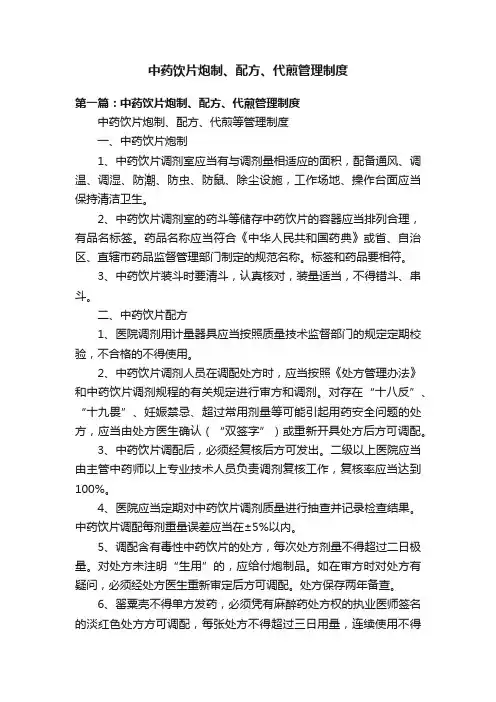 中药饮片炮制、配方、代煎管理制度

第一篇：中药饮片炮制、配方、代煎管理制度

中药饮片炮制、配方、代煎等管理制度

一、中药饮片炮制

1、中药饮片调剂室应当有与调剂量相适应的面积，配备通风、调温、调湿、防潮、防虫、防鼠、除尘设施，工作场地、操作台面应当保持清洁卫生。

2、中药饮片调剂室的药斗等储存中药饮片的容器应当排列合理，有品名标签。药品名称应当符合《中华人民共和国药典》或省、自治区、直辖市药品监督管理部门制定的规范名称。标签和药品要相符。

3、中药饮片装斗时要清斗，认真核对，装量适当，不得错斗、串斗。

二、中药饮片配方

1、医院调剂用计量器具应当按照质量技术监督部门的规定定期校验，不合格的不得使用。

2、中药饮片调剂人员在调配处方时，应当按照《处方管理办法》和中药饮片调剂规程的有关规定进行审方和调剂。对存在“十八反”、“十九畏”、妊娠禁忌、超过常用剂量等可能引起用药安全问题的处方，应当由处方医生确认（“双签字”）或重新开具处方后方可调配。

3、中药饮片调配后，必须经复核后方可发出。二级以上医院应当由主管中药师以上专业技术人员负责调剂复核工作，复核率应当达到100%。

4、医院应当定期对中药饮片调剂质量进行抽查并记录检查结果。中药饮片调配每剂重量误差应当在±5%以内。

5、调配含有毒性中药饮片的处方，每次处方剂量不得超过二日极量。对处方未注明“生用”的，应给付炮制品。如在审方时对处方有疑问，必须经处方医生重新审定后方可调配。处方保存两年备查。

6、罂粟壳不得单方发药，必须凭有麻醉药处方权的执业医师签名的淡红色处方方可调配，每张处方不得超过三日用量，连续使用不得